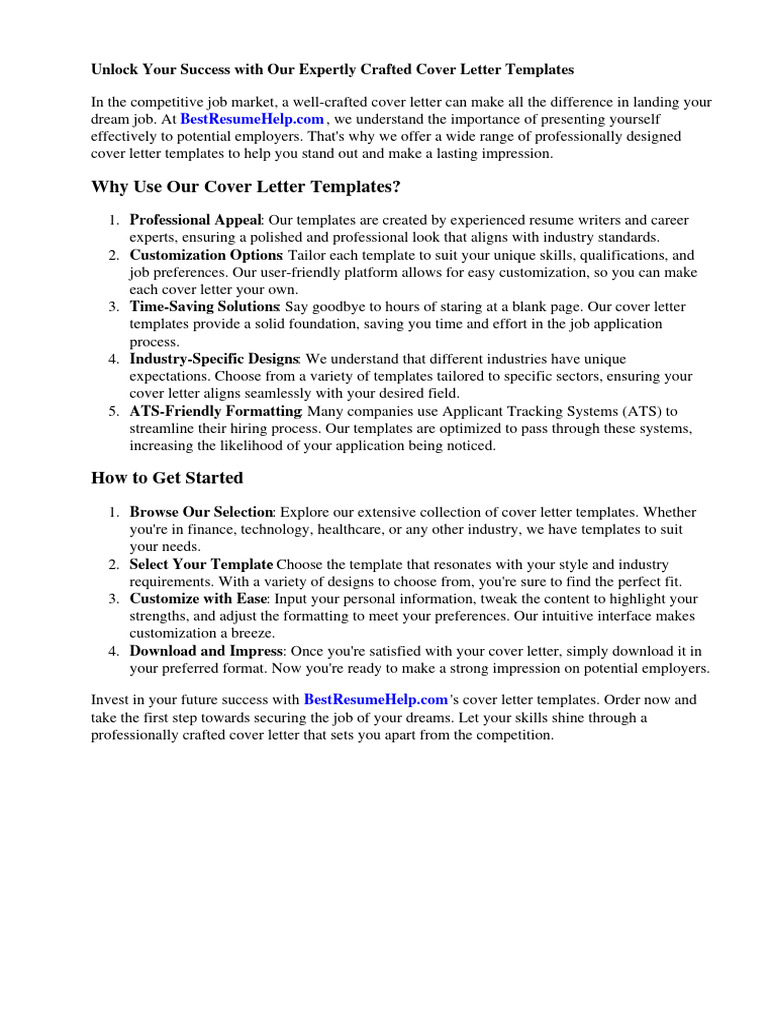 Unlock Your Success with Our Expertly Crafted Cover Letter Templates

In the competitive job market, a well-crafted cover letter can make all the difference in landing your dream job. At BestResumeHelp.com , we understand the importance of presenting yourself effectively to potential employers. That's why we offer a wide range of professionally designed cover letter templates to help you stand out and make a lasting impression.

Why Use Our Cover Letter Templates?

1. Professional Appeal: Our templates are created by experienced resume writers and career experts, ensuring a polished and professional look that aligns with industry standards.
2. Customization Options: Tailor each template to suit your unique skills, qualifications, and job preferences. Our user-friendly platform allows for easy customization, so you can make each cover letter your own.
3. Time-Saving Solutions: Say goodbye to hours of staring at a blank page. Our cover letter templates provide a solid foundation, saving you time and effort in the job application process.
4. Industry-Specific Designs: We understand that different industries have unique expectations. Choose from a variety of templates tailored to specific sectors, ensuring your cover letter aligns seamlessly with your desired field.
5. ATS-Friendly Formatting: Many companies use Applicant Tracking Systems (ATS) to streamline their hiring process. Our templates are optimized to pass through these systems, increasing the likelihood of your application being noticed.

How to Get Started

1. Browse Our Selection: Explore our extensive collection of cover letter templates. Whether you're in finance, technology, healthcare, or any other industry, we have templates to suit your needs.
2. Select Your Template: Choose the template that resonates with your style and industry requirements. With a variety of designs to choose from, you're sure to find the perfect fit.
3. Customize with Ease: Input your personal information, tweak the content to highlight your strengths, and adjust the formatting to meet your preferences. Our intuitive interface makes customization a breeze.
4. Download and Impress: Once you're satisfied with your cover letter, simply download it in your preferred format. Now you're ready to make a strong impression on potential employers.

Invest in your future success with BestResumeHelp.com's cover letter templates. Order now and take the first step towards securing the job of your dreams. Let your skills shine through a professionally crafted cover letter that sets you apart from the competition.